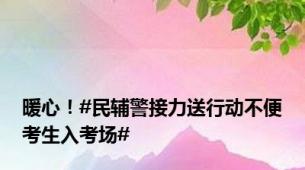 暖心！#民辅警接力送行动不便考生入考场#